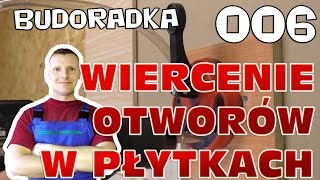 BUDORADKA 006

WIERCENIE OTWORÓW W PŁYTKACH